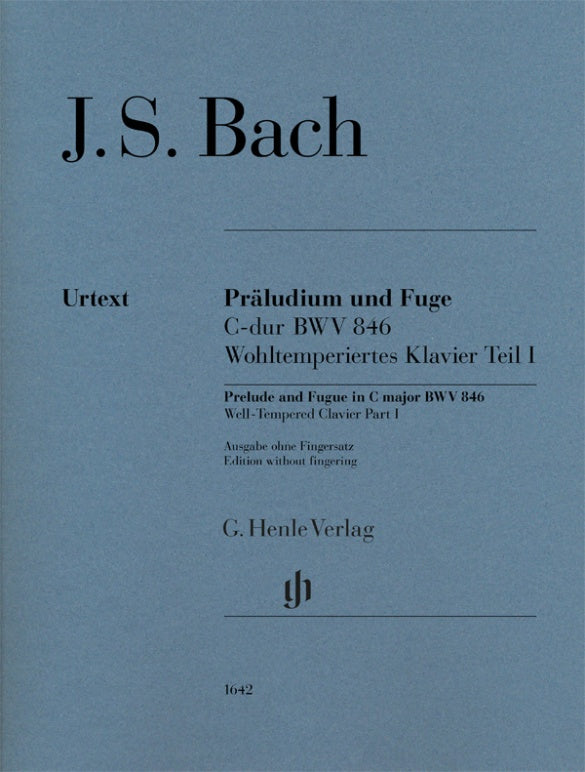 J. S. Bach

Urtext

Präludium und Fuge
C-dur BWV 846
Wohltemperiertes Klavier Teil I

Prelude and Fugue in C major BWV 846
Well-Tempered Clavier Part I

Ausgabe ohne Fingersatz
Edition without fingering

G. Henle Verlag

gh

1642